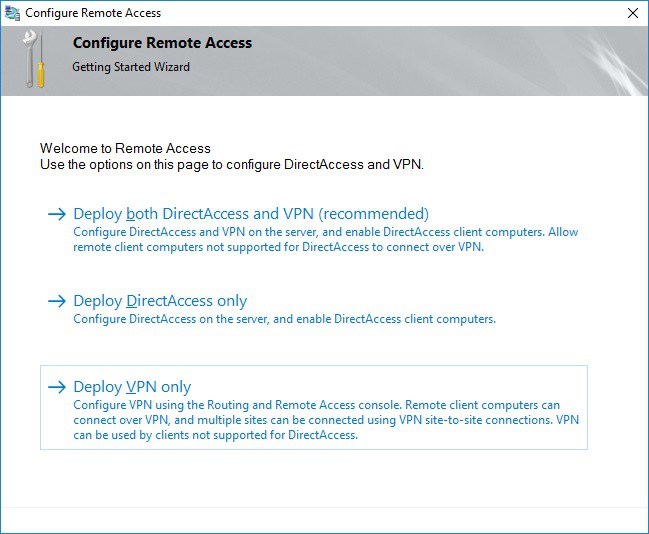 Configure Remote Access

Configure Remote Access

Getting Started Wizard

Welcome to Remote Access
Use the options on this page to configure DirectAccess and VPN.

→ Deploy both DirectAccess and VPN (recommended)
Configure DirectAccess and VPN on the server, and enable DirectAccess client computers. Allow remote client computers not supported for DirectAccess to connect over VPN.

→ Deploy DirectAccess only
Configure DirectAccess on the server, and enable DirectAccess client computers.

→ Deploy VPN only
Configure VPN using the Routing and Remote Access console. Remote client computers can connect over VPN, and multiple sites can be connected using VPN site-to-site connections. VPN can be used by clients not supported for DirectAccess.